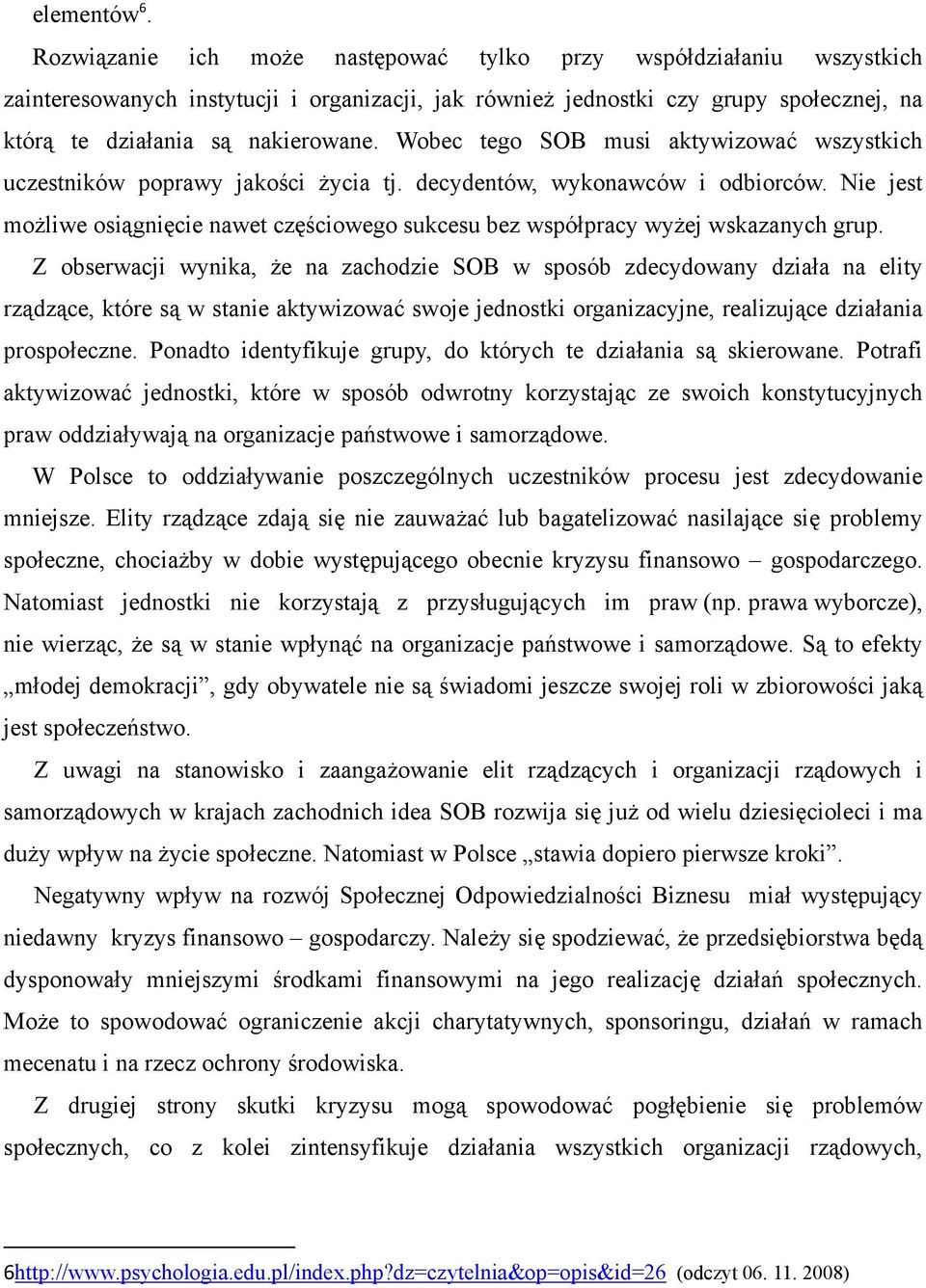 elementów$^6$.

Rozwiązanie ich może następować tylko przy współdziałaniu wszystkich zainteresowanych instytucji i organizacji, jak również jednostki czy grupy społecznej, na którą te działania są nakierowane. Wobec tego SOB musi aktywizować wszystkich uczestników poprawy jakości życia tj. decydentów, wykonawców i odbiorców. Nie jest możliwe osiągnięcie nawet częściowego sukcesu bez współpracy wyżej wskazanych grup.

Z obserwacji wynika, że na zachodzie SOB w sposób zdecydowany działa na elity rządzące, które są w stanie aktywizować swoje jednostki organizacyjne, realizujące działania prospołeczne. Ponadto identyfikuje grupy, do których te działania są skierowane. Potrafi aktywizować jednostki, które w sposób odwrotny korzystając ze swoich konstytucyjnych praw oddziaływają na organizacje państwowe i samorządowe.

W Polsce to oddziaływanie poszczególnych uczestników procesu jest zdecydowanie mniejsze. Elity rządzące zdają się nie zauważać lub bagatelizować nasilające się problemy społeczne, chociażby w dobie występującego obecnie kryzysu finansowo – gospodarczego. Natomiast jednostki nie korzystają z przysługujących im praw (np. prawa wyborcze), nie wierząc, że są w stanie wpłynąć na organizacje państwowe i samorządowe. Są to efekty „młodej demokracji”, gdy obywatele nie są świadomi jeszcze swojej roli w zbiorowości jaką jest społeczeństwo.

Z uwagi na stanowisko i zaangażowanie elit rządzących i organizacji rządowych i samorządowych w krajach zachodnich idea SOB rozwija się już od wielu dziesięcioleci i ma duży wpływ na życie społeczne. Natomiast w Polsce „stawia dopiero pierwsze kroki”.

Negatywny wpływ na rozwój Społecznej Odpowiedzialności Biznesu miał występujący niedawny kryzys finansowo – gospodarczy. Należy się spodziewać, że przedsiębiorstwa będą dysponowały mniejszymi środkami finansowymi na jego realizację działań społecznych. Może to spowodować ograniczenie akcji charytatywnych, sponsoringu, działań w ramach mecenatu i na rzecz ochrony środowiska.

Z drugiej strony skutki kryzysu mogą spowodować pogłębienie się problemów społecznych, co z kolei zintensyfikuje działania wszystkich organizacji rządowych,

6http://www.psychologia.edu.pl/index.php?dz=czytelnia&op=opis&id=26 (odczyt 06. 11. 2008)